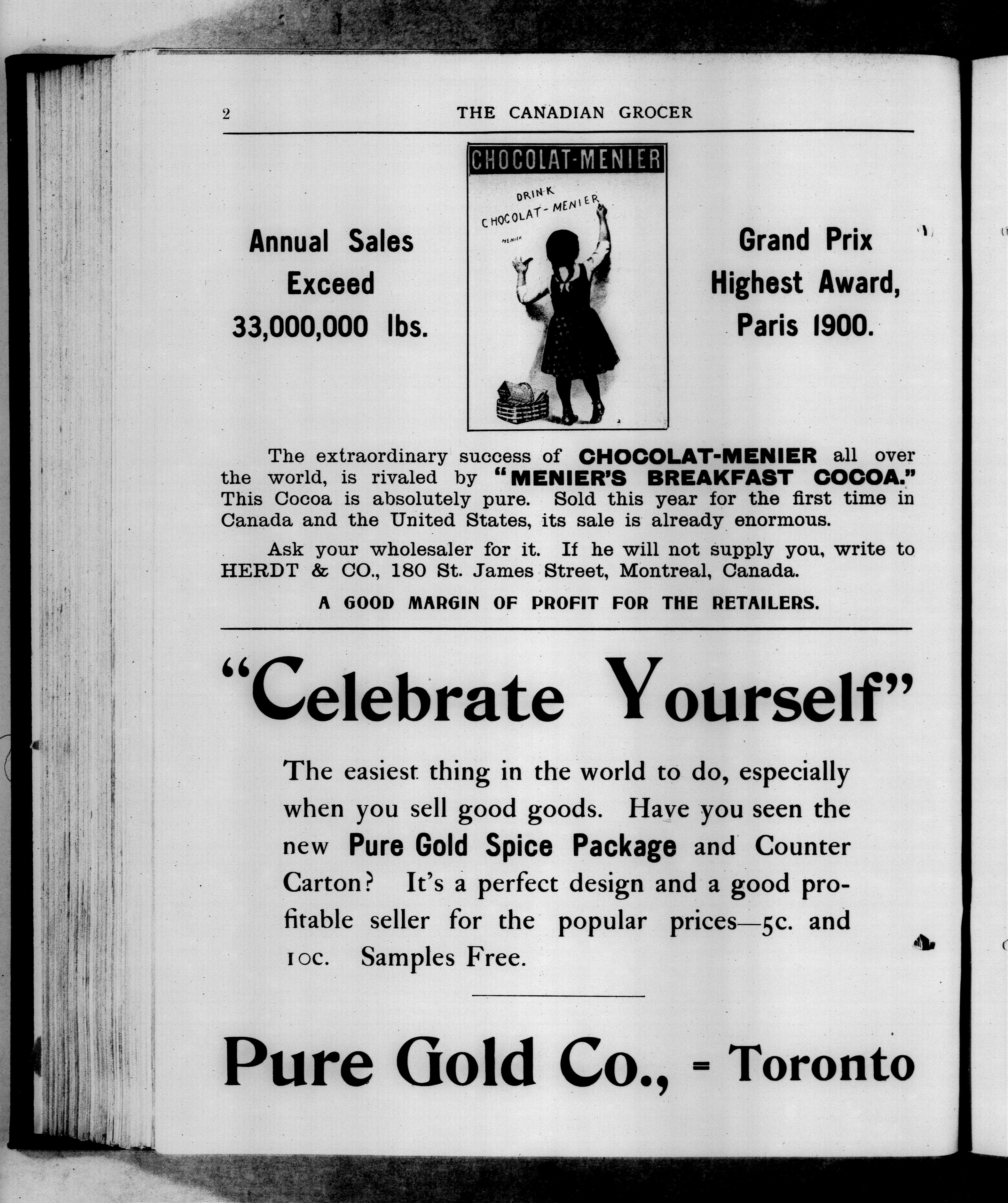 2 THE CANADIAN GROCER

Annual Sales Exceed 33,000,000 lbs.

CHOCOLAT-MENIER

DRINK CHOCOLAT-MENIER

MENIER

Grand Prix Highest Award, Paris 1900.

The extraordinary success of CHOCOLAT-MENIER all over the world, is rivaled by "MENIER'S BREAKFAST COCOA." This Cocoa is absolutely pure. Sold this year for the first time in Canada and the United States, its sale is already enormous.

Ask your wholesaler for it. If he will not supply you, write to HERDT & CO., 180 St. James Street, Montreal, Canada.

A GOOD MARGIN OF PROFIT FOR THE RETAILERS.

"Celebrate Yourself"

The easiest thing in the world to do, especially when you sell good goods. Have you seen the new Pure Gold Spice Package and Counter Carton? It's a perfect design and a good profitable seller for the popular prices—5c. and 10c. Samples Free.

Pure Gold Co., - Toronto